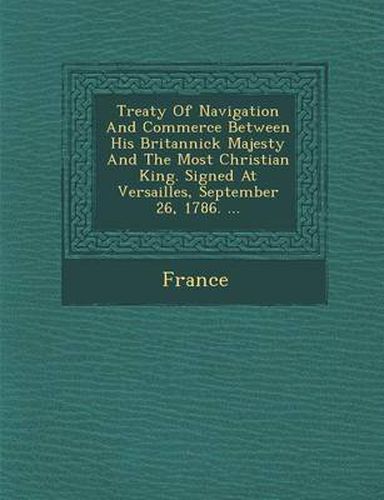 Treaty Of Navigation And Commerce Between His Britannick Majesty And The Most Christian King. Signed At Versailles, September 26, 1786. ...

France